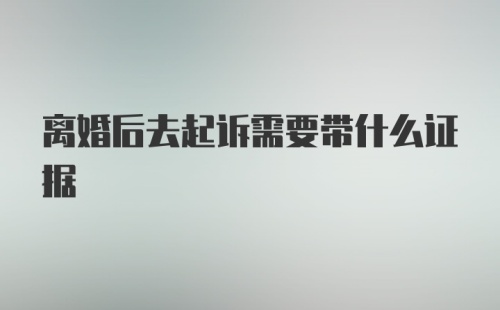 离婚后去起诉需要带什么证据